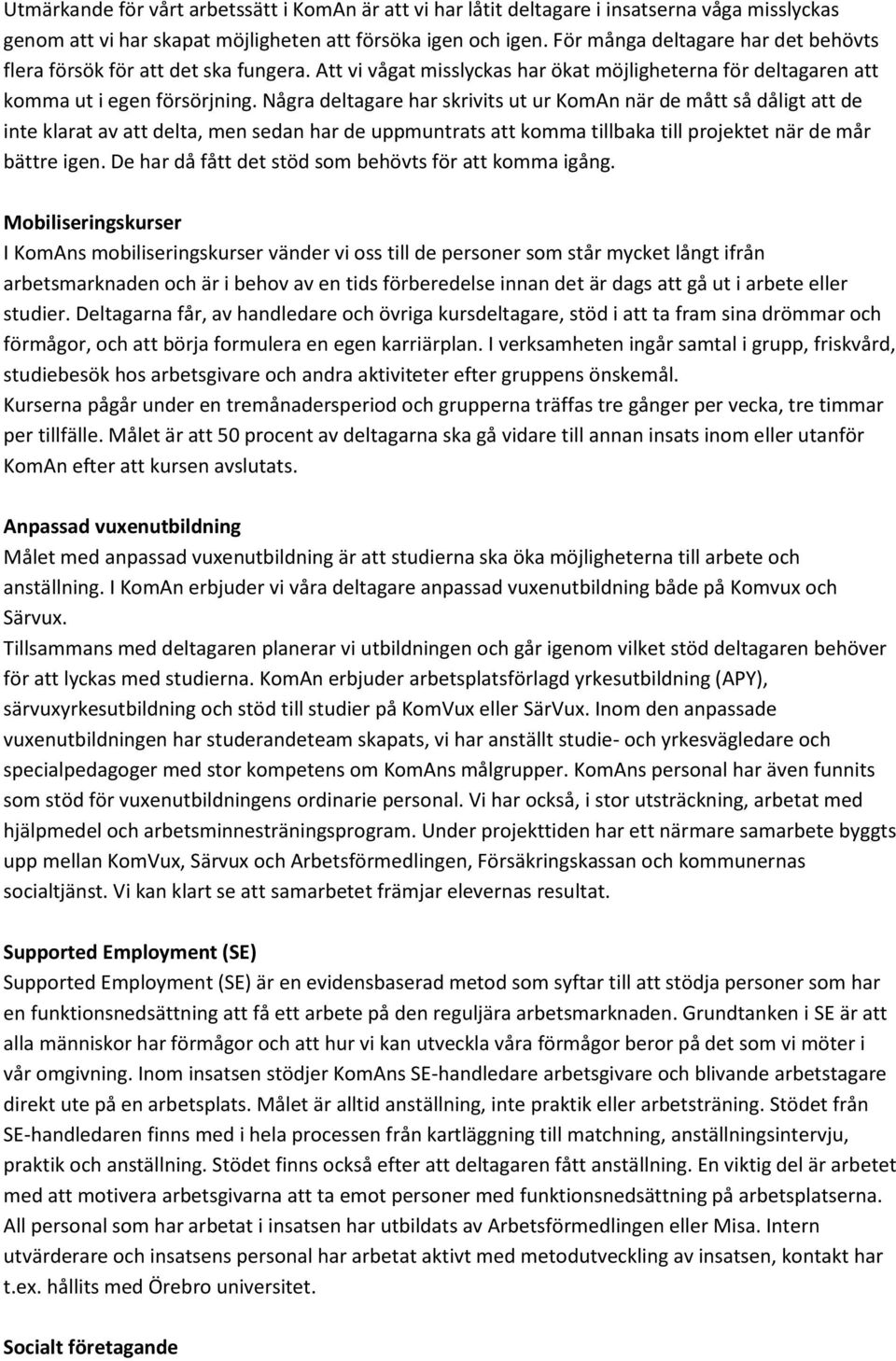 Utmärkande för vårt arbetssätt i KomAn är att vi har låtit deltagare i insatserna våga misslyckas genom att vi har skapat möjligheten att försöka igen och igen. För många deltagare har det behövts flera försök för att det ska fungera. Att vi vågat misslyckas har ökat möjligheterna för deltagaren att komma ut i egen försörjning. Några deltagare har skrivits ut ur KomAn när de mått så dåligt att de inte klarat av att delta, men sedan har de uppmuntrats att komma tillbaka till projektet när de mår bättre igen. De har då fått det stöd som behövts för att komma igång.

Mobiliseringskurser
I KomAns mobiliseringskurser vänder vi oss till de personer som står mycket långt ifrån arbetsmarknaden och är i behov av en tids förberedelse innan det är dags att gå ut i arbete eller studier. Deltagarna får, av handledare och övriga kursdeltagare, stöd i att ta fram sina drömmar och förmågor, och att börja formulera en egen karriärplan. I verksamheten ingår samtal i grupp, friskvård, studiebesök hos arbetsgivare och andra aktiviteter efter gruppens önskemål.
Kurserna pågår under en tremånadersperiod och grupperna träffas tre gånger per vecka, tre timmar per tillfälle. Målet är att 50 procent av deltagarna ska gå vidare till annan insats inom eller utanför KomAn efter att kursen avslutats.

Anpassad vuxenutbildning
Målet med anpassad vuxenutbildning är att studierna ska öka möjligheterna till arbete och anställning. I KomAn erbjuder vi våra deltagare anpassad vuxenutbildning både på Komvux och Särvux.
Tillsammans med deltagaren planerar vi utbildningen och går igenom vilket stöd deltagaren behöver för att lyckas med studierna. KomAn erbjuder arbetsplatsförlagd yrkesutbildning (APY), särvuxyrkesutbildning och stöd till studier på KomVux eller SärVux. Inom den anpassade vuxenutbildningen har studerandeteam skapats, vi har anställt studie- och yrkesvägledare och specialpedagoger med stor kompetens om KomAns målgrupper. KomAns personal har även funnits som stöd för vuxenutbildningens ordinarie personal. Vi har också, i stor utsträckning, arbetat med hjälpmedel och arbetsminnesträningsprogram. Under projekttiden har ett närmare samarbete byggts upp mellan KomVux, Särvux och Arbetsförmedlingen, Försäkringskassan och kommunernas socialtjänst. Vi kan klart se att samarbetet främjar elevernas resultat.

Supported Employment (SE)
Supported Employment (SE) är en evidensbaserad metod som syftar till att stödja personer som har en funktionsnedsättning att få ett arbete på den reguljära arbetsmarknaden. Grundtanken i SE är att alla människor har förmågor och att hur vi kan utveckla våra förmågor beror på det som vi möter i vår omgivning. Inom insatsen stödjer KomAns SE-handledare arbetsgivare och blivande arbetstagare direkt ute på en arbetsplats. Målet är alltid anställning, inte praktik eller arbetsträning. Stödet från SE-handledaren finns med i hela processen från kartläggning till matchning, anställningsintervju, praktik och anställning. Stödet finns också efter att deltagaren fått anställning. En viktig del är arbetet med att motivera arbetsgivarna att ta emot personer med funktionsnedsättning på arbetsplatserna. All personal som har arbetat i insatsen har utbildats av Arbetsförmedlingen eller Misa. Intern utvärderare och insatsens personal har arbetat aktivt med metodutveckling av insatsen, kontakt har t.ex. hållits med Örebro universitet.

Socialt företagande